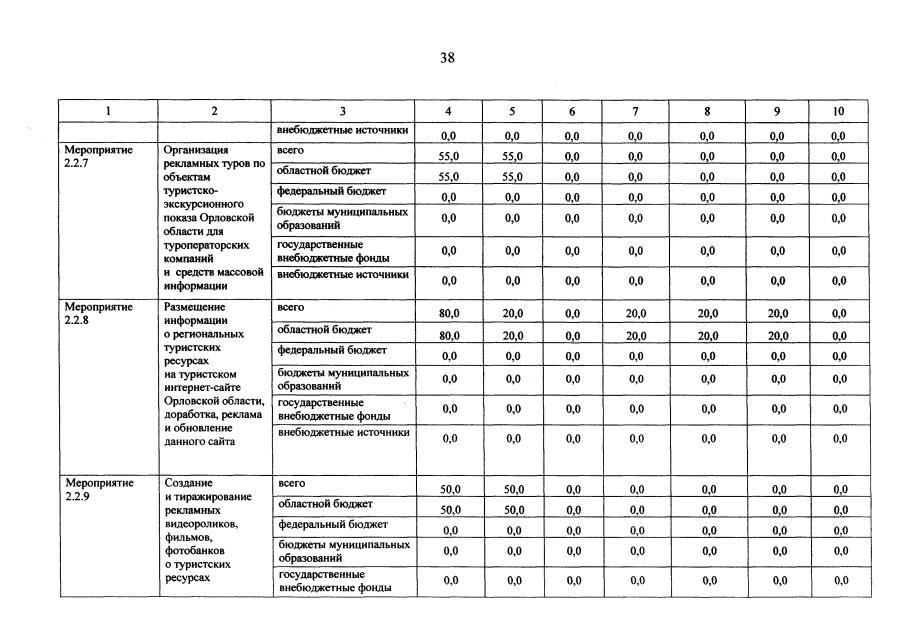 38

| 1 | 2 | 3 | 4 | 5 | 6 | 7 | 8 | 9 | 10 |
|---|---|---|---|---|---|---|---|---|---|
|  |  | внебюджетные источники | 0,0 | 0,0 | 0,0 | 0,0 | 0,0 | 0,0 | 0,0 |
| Мероприятие 2.2.7 | Организация рекламных туров по объектам туристско-экскурсионного показа Орловской области для туроператорских компаний и средств массовой информации | всего | 55,0 | 55,0 | 0,0 | 0,0 | 0,0 | 0,0 | 0,0 |
|  |  | областной бюджет | 55,0 | 55,0 | 0,0 | 0,0 | 0,0 | 0,0 | 0,0 |
|  |  | федеральный бюджет | 0,0 | 0,0 | 0,0 | 0,0 | 0,0 | 0,0 | 0,0 |
|  |  | бюджеты муниципальных образований | 0,0 | 0,0 | 0,0 | 0,0 | 0,0 | 0,0 | 0,0 |
|  |  | государственные внебюджетные фонды | 0,0 | 0,0 | 0,0 | 0,0 | 0,0 | 0,0 | 0,0 |
|  |  | внебюджетные источники | 0,0 | 0,0 | 0,0 | 0,0 | 0,0 | 0,0 | 0,0 |
| Мероприятие 2.2.8 | Размещение информации о региональных туристских ресурсах на туристском интернет-сайте Орловской области, доработка, реклама и обновление данного сайта | всего | 80,0 | 20,0 | 0,0 | 20,0 | 20,0 | 20,0 | 0,0 |
|  |  | областной бюджет | 80,0 | 20,0 | 0,0 | 20,0 | 20,0 | 20,0 | 0,0 |
|  |  | федеральный бюджет | 0,0 | 0,0 | 0,0 | 0,0 | 0,0 | 0,0 | 0,0 |
|  |  | бюджеты муниципальных образований | 0,0 | 0,0 | 0,0 | 0,0 | 0,0 | 0,0 | 0,0 |
|  |  | государственные внебюджетные фонды | 0,0 | 0,0 | 0,0 | 0,0 | 0,0 | 0,0 | 0,0 |
|  |  | внебюджетные источники | 0,0 | 0,0 | 0,0 | 0,0 | 0,0 | 0,0 | 0,0 |
| Мероприятие 2.2.9 | Создание и тиражирование рекламных видеороликов, фильмов, фотобанков о туристских ресурсах | всего | 50,0 | 50,0 | 0,0 | 0,0 | 0,0 | 0,0 | 0,0 |
|  |  | областной бюджет | 50,0 | 50,0 | 0,0 | 0,0 | 0,0 | 0,0 | 0,0 |
|  |  | федеральный бюджет | 0,0 | 0,0 | 0,0 | 0,0 | 0,0 | 0,0 | 0,0 |
|  |  | бюджеты муниципальных образований | 0,0 | 0,0 | 0,0 | 0,0 | 0,0 | 0,0 | 0,0 |
|  |  | государственные внебюджетные фонды | 0,0 | 0,0 | 0,0 | 0,0 | 0,0 | 0,0 | 0,0 |